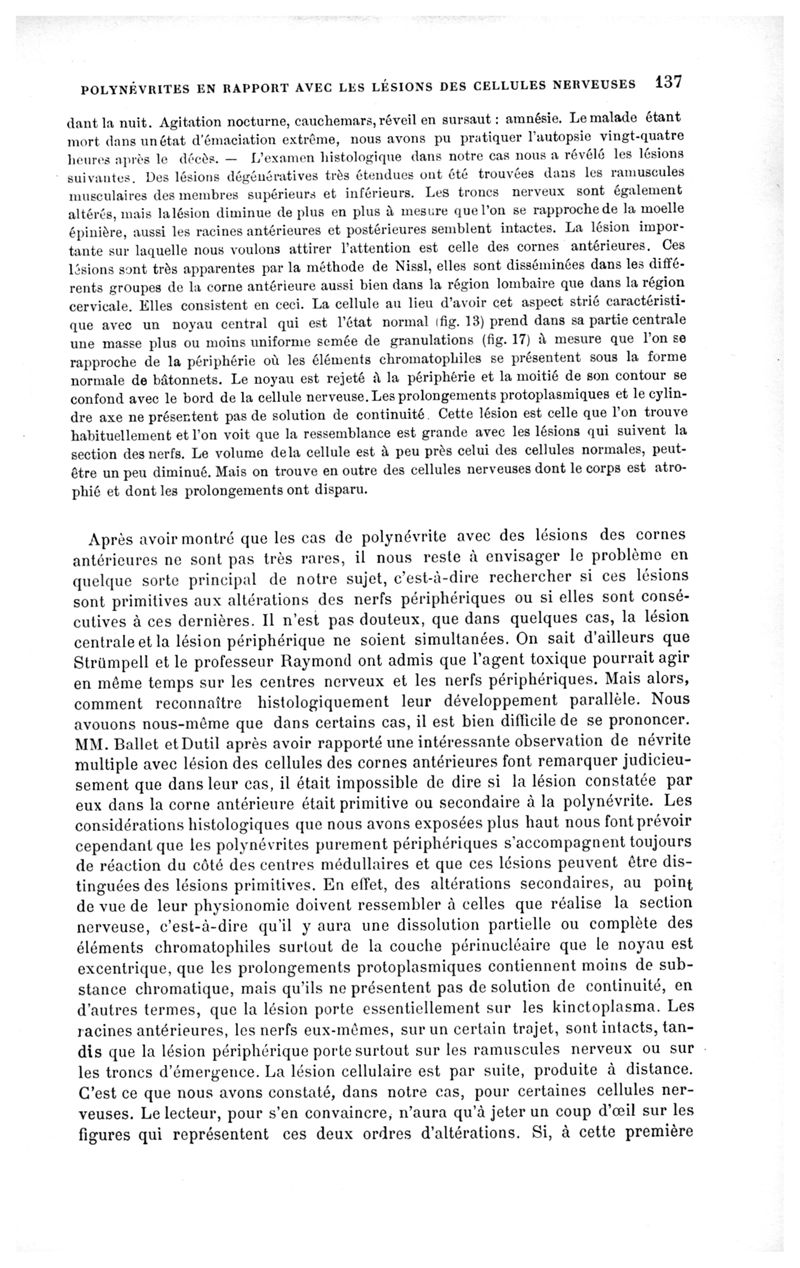 POLYNÉVRITES EN RAPPORT AVEC LES LÉSIONS DES CELLULES NERVEUSES 137

dant la nuit. Agitation nocturne, cauchemars, réveil en sursaut : amnésie. Le malade étant mort dans un état d'émaciation extrême, nous avons pu pratiquer l'autopsie vingt-quatre heures après le décès. — L'examen histologique dans notre cas nous a révélé les lésions suivantes. Des lésions dégénératives très étendues ont été trouvées dans les ramuscules musculaires des membres supérieurs et inférieurs. Les troncs nerveux sont également altérés, mais la lésion diminue de plus en plus à mesure que l'on se rapproche de la moelle épinière, aussi les racines antérieures et postérieures semblent intactes. La lésion importante sur laquelle nous voulons attirer l'attention est celle des cornes antérieures. Ces lésions sont très apparentes par la méthode de Nissl, elles sont disséminées dans les différents groupes de la corne antérieure aussi bien dans la région lombaire que dans la région cervicale. Elles consistent en ceci. La cellule au lieu d'avoir cet aspect strié caractéristique avec un noyau central qui est l'état normal (fig. 13) prend dans sa partie centrale une masse plus ou moins uniforme semée de granulations (fig. 17) à mesure que l'on se rapproche de la périphérie où les éléments chromatophiles se présentent sous la forme normale de bâtonnets. Le noyau est rejeté à la périphérie et la moitié de son contour se confond avec le bord de la cellule nerveuse. Les prolongements protoplasmiques et le cylindre axe ne présentent pas de solution de continuité. Cette lésion est celle que l'on trouve habituellement et l'on voit que la ressemblance est grande avec les lésions qui suivent la section des nerfs. Le volume de la cellule est à peu près celui des cellules normales, peut-être un peu diminué. Mais on trouve en outre des cellules nerveuses dont le corps est atrophié et dont les prolongements ont disparu.

Après avoir montré que les cas de polynévrite avec des lésions des cornes antérieures ne sont pas très rares, il nous reste à envisager le problème en quelque sorte principal de notre sujet, c'est-à-dire rechercher si ces lésions sont primitives aux altérations des nerfs périphériques ou si elles sont consécutives à ces dernières. Il n'est pas douteux, que dans quelques cas, la lésion centrale et la lésion périphérique ne soient simultanées. On sait d'ailleurs que Strümpell et le professeur Raymond ont admis que l'agent toxique pourrait agir en même temps sur les centres nerveux et les nerfs périphériques. Mais alors, comment reconnaître histologiquement leur développement parallèle. Nous avouons nous-même que dans certains cas, il est bien difficile de se prononcer. MM. Ballet et Dutil après avoir rapporté une intéressante observation de névrite multiple avec lésion des cellules des cornes antérieures font remarquer judicieusement que dans leur cas, il était impossible de dire si la lésion constatée par eux dans la corne antérieure était primitive ou secondaire à la polynévrite. Les considérations histologiques que nous avons exposées plus haut nous font prévoir cependant que les polynévrites purement périphériques s'accompagnent toujours de réaction du côté des centres médullaires et que ces lésions peuvent être distinguées des lésions primitives. En effet, des altérations secondaires, au point de vue de leur physionomie doivent ressembler à celles que réalise la section nerveuse, c'est-à-dire qu'il y aura une dissolution partielle ou complète des éléments chromatophiles surtout de la couche périnucléaire que le noyau est excentrique, que les prolongements protoplasmiques contiennent moins de substance chromatique, mais qu'ils ne présentent pas de solution de continuité, en d'autres termes, que la lésion porte essentiellement sur les kinctoplasma. Les racines antérieures, les nerfs eux-mêmes, sur un certain trajet, sont intacts, tandis que la lésion périphérique porte surtout sur les ramuscules nerveux ou sur les troncs d'émergence. La lésion cellulaire est par suite, produite à distance. C'est ce que nous avons constaté, dans notre cas, pour certaines cellules nerveuses. Le lecteur, pour s'en convaincre, n'aura qu'à jeter un coup d'œil sur les figures qui représentent ces deux ordres d'altérations. Si, à cette première